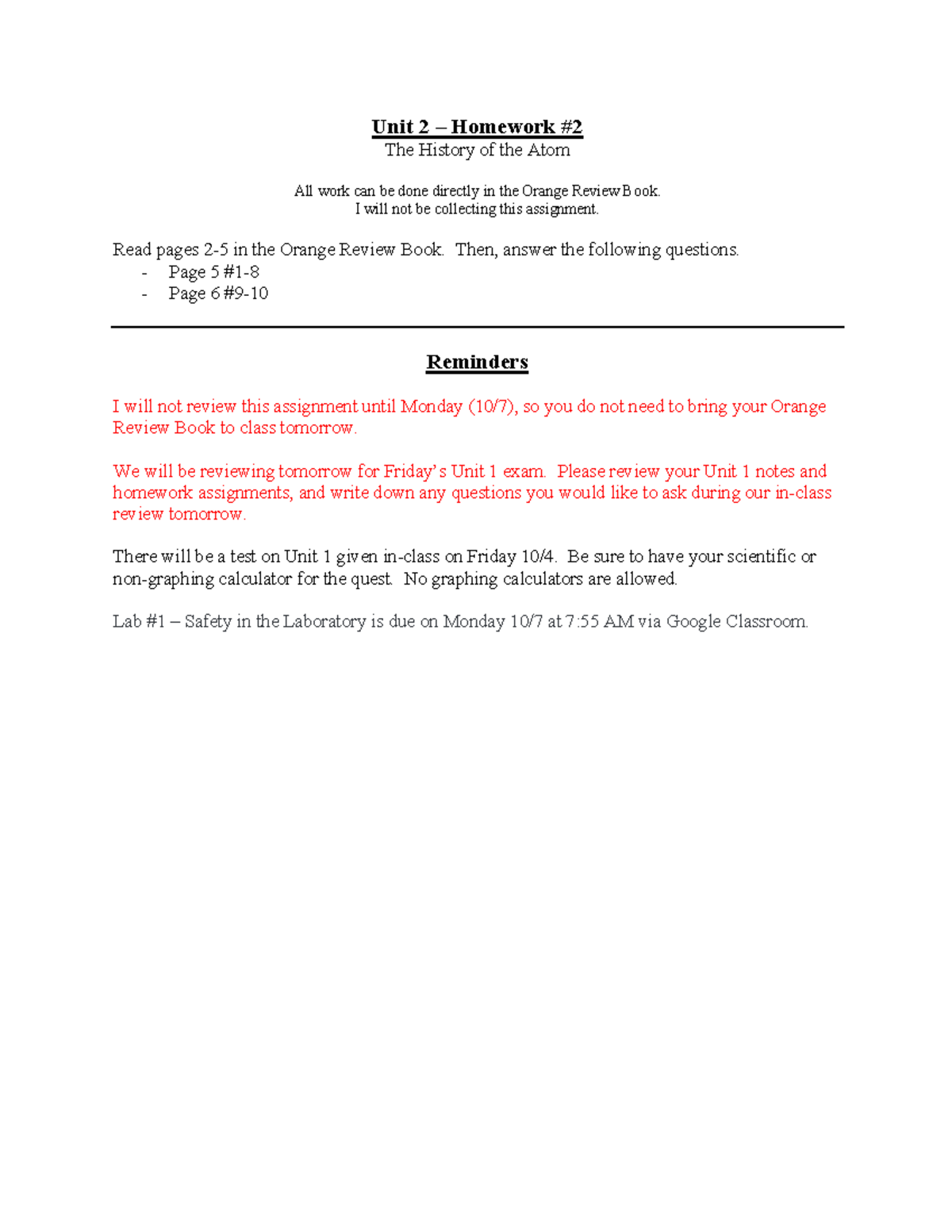 Unit 2 – Homework #2
The History of the Atom

All work can be done directly in the Orange Review Book.
I will not be collecting this assignment.

Read pages 2-5 in the Orange Review Book. Then, answer the following questions.
- Page 5 #1-8
- Page 6 #9-10

Reminders

I will not review this assignment until Monday (10/7), so you do not need to bring your Orange Review Book to class tomorrow.

We will be reviewing tomorrow for Friday's Unit 1 exam. Please review your Unit 1 notes and homework assignments, and write down any questions you would like to ask during our in-class review tomorrow.

There will be a test on Unit 1 given in-class on Friday 10/4. Be sure to have your scientific or non-graphing calculator for the quest. No graphing calculators are allowed.

Lab #1 – Safety in the Laboratory is due on Monday 10/7 at 7:55 AM via Google Classroom.